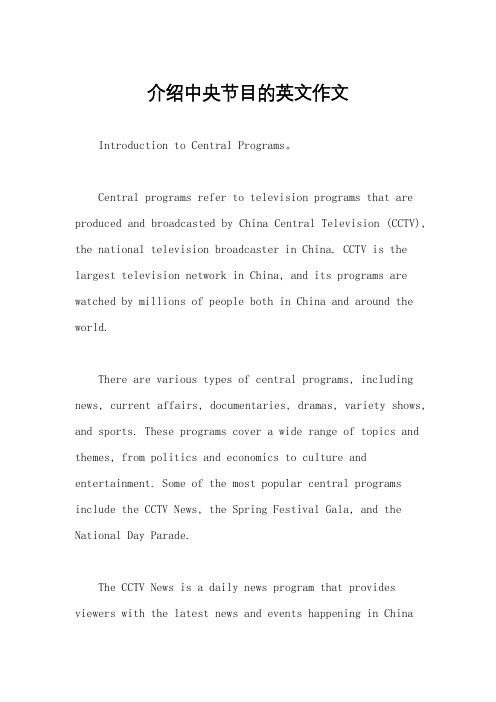 介绍中央节目的英文作文

Introduction to Central Programs。

Central programs refer to television programs that are produced and broadcasted by China Central Television (CCTV), the national television broadcaster in China. CCTV is the largest television network in China, and its programs are watched by millions of people both in China and around the world.

There are various types of central programs, including news, current affairs, documentaries, dramas, variety shows, and sports. These programs cover a wide range of topics and themes, from politics and economics to culture and entertainment. Some of the most popular central programs include the CCTV News, the Spring Festival Gala, and the National Day Parade.

The CCTV News is a daily news program that provides viewers with the latest news and events happening in China